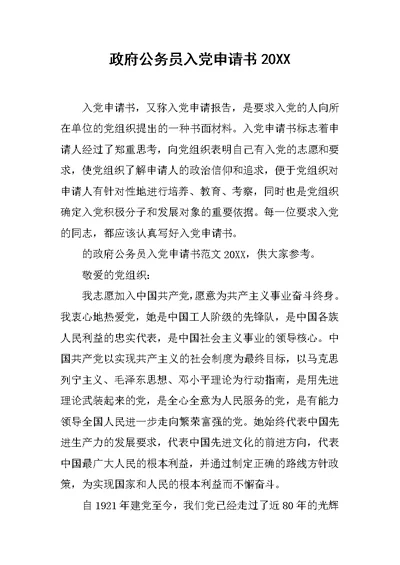 政府公务员入党申请书 20XX

入党申请书，又称入党申请报告，是要求入党的人向所在单位的党组织提出的一种书面材料。入党申请书标志着申请人经过了郑重思考，向党组织表明自己有入党的志愿和要求，使党组织了解申请人的政治信仰和追求，便于党组织对申请人有针对性地进行培养、教育、考察，同时也是党组织确定入党积极分子和发展对象的重要依据。每一位要求入党的同志，都应该认真写好入党申请书。

的政府公务员入党申请书范文 20XX，供大家参考。

敬爱的党组织：

我志愿加入中国共产党，愿意为共产主义事业奋斗终身。我衷心地热爱党，她是中国工人阶级的先锋队，是中国各族人民利益的忠实代表，是中国社会主义事业的领导核心。中国共产党以实现共产主义的社会制度为最终目标，以马克思列宁主义、毛泽东思想、邓小平理论为行动指南，是用先进理论武装起来的党，是全心全意为人民服务的党，是有能力领导全国人民进一步走向繁荣富强的党。她始终代表中国先进生产力的发展要求，代表中国先进文化的前进方向，代表中国最广大人民的根本利益，并通过制定正确的路线方针政策，为实现国家和人民的根本利益而不懈奋斗。

自 1921 年建党至今，我们党已经走过了近 80 年的光辉